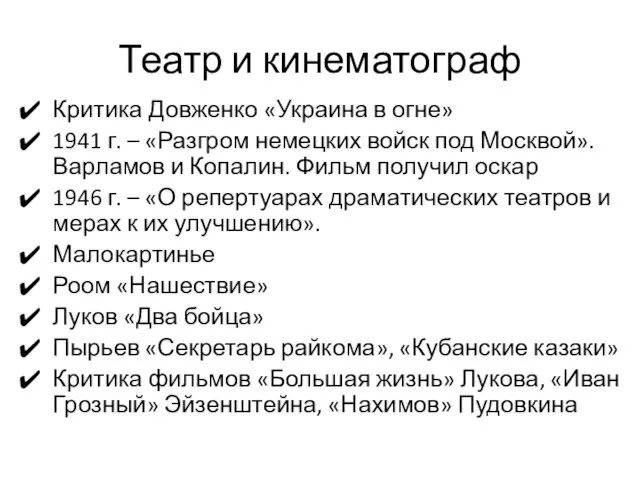 Театр и кинематограф

✔ Критика Довженко «Украина в огне»
✔ 1941 г. – «Разгром немецких войск под Москвой». Варламов и Копалин. Фильм получил оскар
✔ 1946 г. – «О репертуарах драматических театров и мерах к их улучшению».
✔ Малокартинье
✔ Роом «Нашествие»
✔ Луков «Два бойца»
✔ Пырьев «Секретарь райкома», «Кубанские казаки»
✔ Критика фильмов «Большая жизнь» Лукова, «Иван Грозный» Эйзенштейна, «Нахимов» Пудовкина